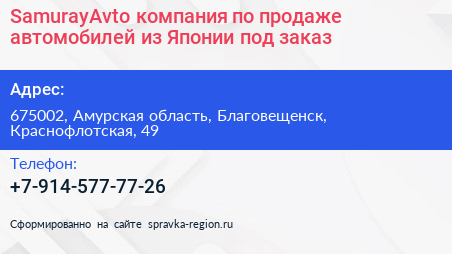 SamurayAvto компания по продаже автомобилей из Японии под заказ

Адрес:

675002, Амурская область, Благовещенск, Краснофлотская, 49

Телефон:

+7-914-577-77-26

Сформированно на сайте spravka-region.ru